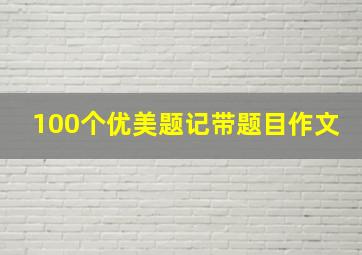 100个优美题记带题目作文